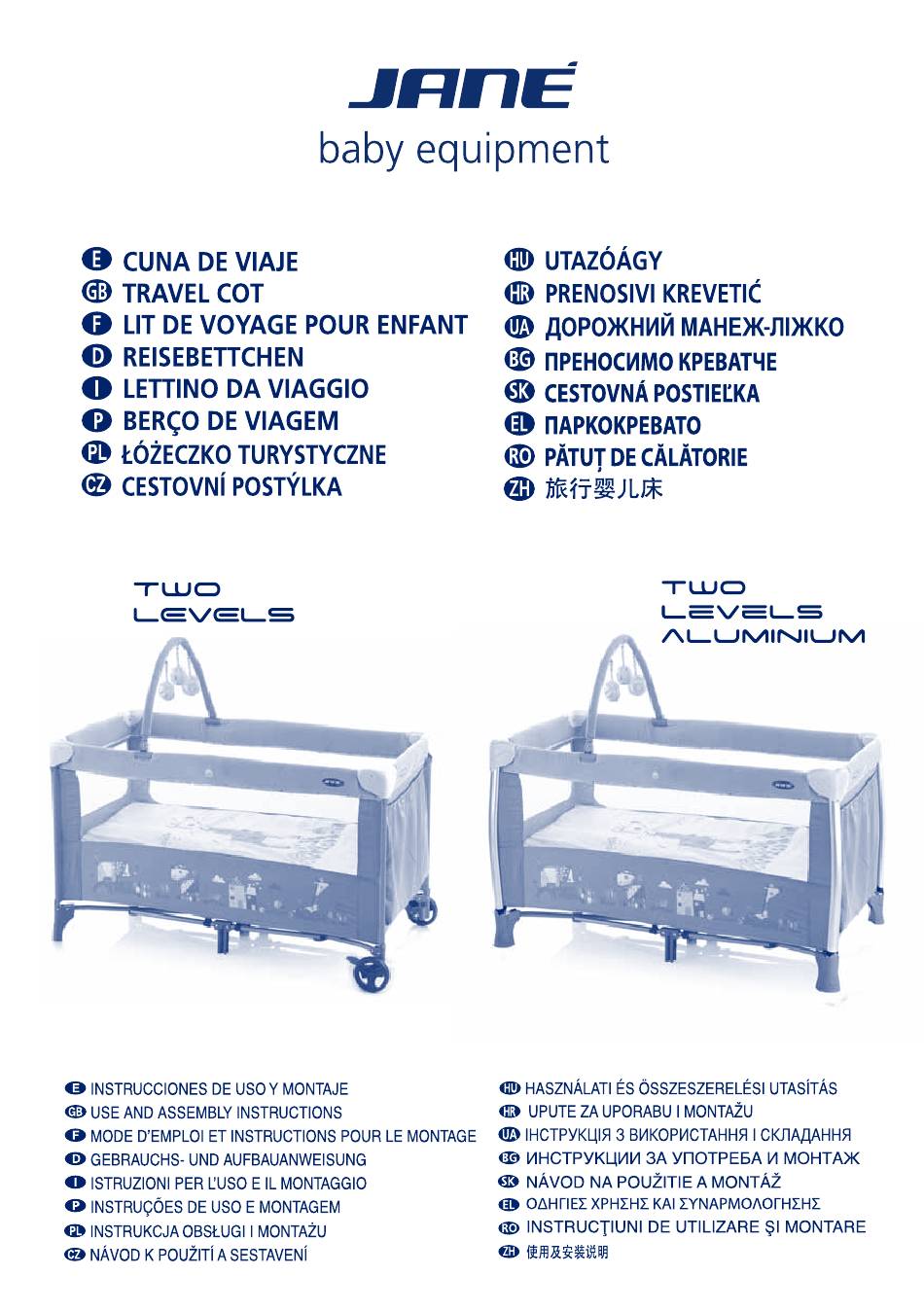 JANÉ
baby equipment

E CUNA DE VIAJE
GB TRAVEL COT
F LIT DE VOYAGE POUR ENFANT
D REISEBETTCHEN
I LETTINO DA VIAGGIO
P BERÇO DE VIAGEM
PL ŁÓŻECZKO TURYSTYCZNE
CZ CESTOVNÍ POSTÝLKA

HU UTAZÓÁGY
HR PRENOSIVI KREVETIĆ
UA ДОРОЖНИЙ МАНЕЖ-ЛІЖКО
BG ПРЕНОСИМО КРЕВАТЧЕ
SK CESTOVNÁ POSTIEĽKA
EL ΠΑΡΚΟΚΡΕΒΑΤΟ
RO PĂTUȚ DE CĂLĂTORIE
ZH 旅行婴儿床

TWO LEVELS

TWO LEVELS ALUMINIUM

E INSTRUCCIONES DE USO Y MONTAJE
GB USE AND ASSEMBLY INSTRUCTIONS
F MODE D'EMPLOI ET INSTRUCTIONS POUR LE MONTAGE
D GEBRAUCHS- UND AUFBAUANWEISUNG
I ISTRUZIONI PER L'USO E IL MONTAGGIO
P INSTRUÇÕES DE USO E MONTAGEM
PL INSTRUKCJA OBSŁUGI I MONTAŻU
CZ NÁVOD K POUŽITÍ A SESTAVENÍ

HU HASZNÁLATI ÉS ÖSSZESZERELÉSI UTASÍTÁS
HR UPUTE ZA UPORABU I MONTAŽU
UA ІНСТРУКЦІЯ З ВИКОРИСТАННЯ І СКЛАДАННЯ
BG ИНСТРУКЦИИ ЗА УПОТРЕБА И МОНТАЖ
SK NÁVOD NA POUŽITIE A MONTÁŽ
EL ΟΔΗΓΙΕΣ ΧΡΗΣΗΣ ΚΑΙ ΣΥΝΑΡΜΟΛΟΓΗΣΗΣ
RO INSTRUCŢIUNI DE UTILIZARE ŞI MONTARE
ZH 使用及安装说明